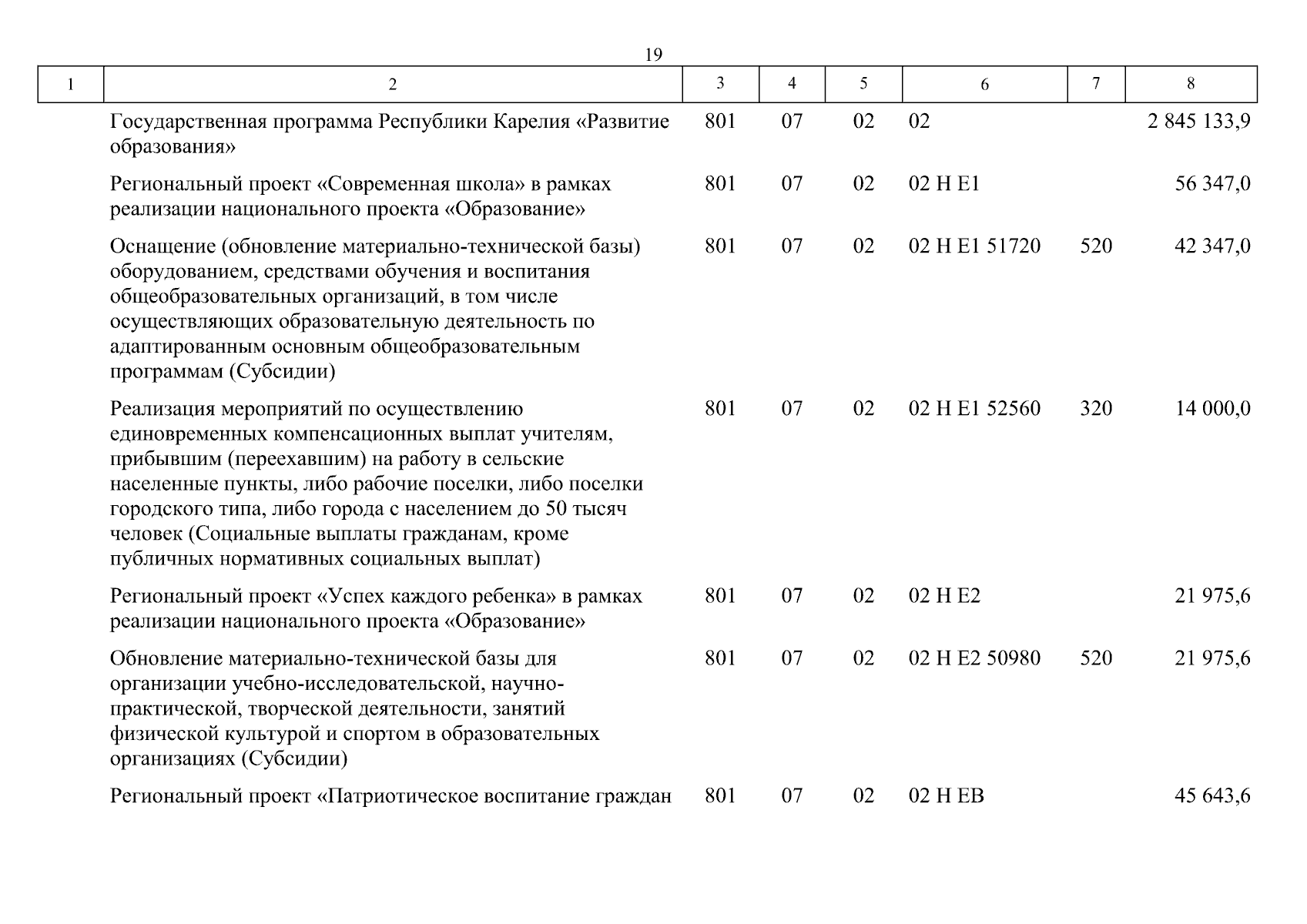 19

| 1 | 2 | 3 | 4 | 5 | 6 | 7 | 8 |
|---|---|---|---|---|---|---|---|
| | Государственная программа Республики Карелия «Развитие образования» | 801 | 07 | 02 | 02 | | 2 845 133,9 |
| | Региональный проект «Современная школа» в рамках реализации национального проекта «Образование» | 801 | 07 | 02 | 02 Н Е1 | | 56 347,0 |
| | Оснащение (обновление материально-технической базы) оборудованием, средствами обучения и воспитания общеобразовательных организаций, в том числе осуществляющих образовательную деятельность по адаптированным основным общеобразовательным программам (Субсидии) | 801 | 07 | 02 | 02 Н Е1 51720 | 520 | 42 347,0 |
| | Реализация мероприятий по осуществлению единовременных компенсационных выплат учителям, прибывшим (переехавшим) на работу в сельские населенные пункты, либо рабочие поселки, либо поселки городского типа, либо города с населением до 50 тысяч человек (Социальные выплаты гражданам, кроме публичных нормативных социальных выплат) | 801 | 07 | 02 | 02 Н Е1 52560 | 320 | 14 000,0 |
| | Региональный проект «Успех каждого ребенка» в рамках реализации национального проекта «Образование» | 801 | 07 | 02 | 02 Н Е2 | | 21 975,6 |
| | Обновление материально-технической базы для организации учебно-исследовательской, научно-практической, творческой деятельности, занятий физической культурой и спортом в образовательных организациях (Субсидии) | 801 | 07 | 02 | 02 Н Е2 50980 | 520 | 21 975,6 |
| | Региональный проект «Патриотическое воспитание граждан | 801 | 07 | 02 | 02 Н ЕВ | | 45 643,6 |